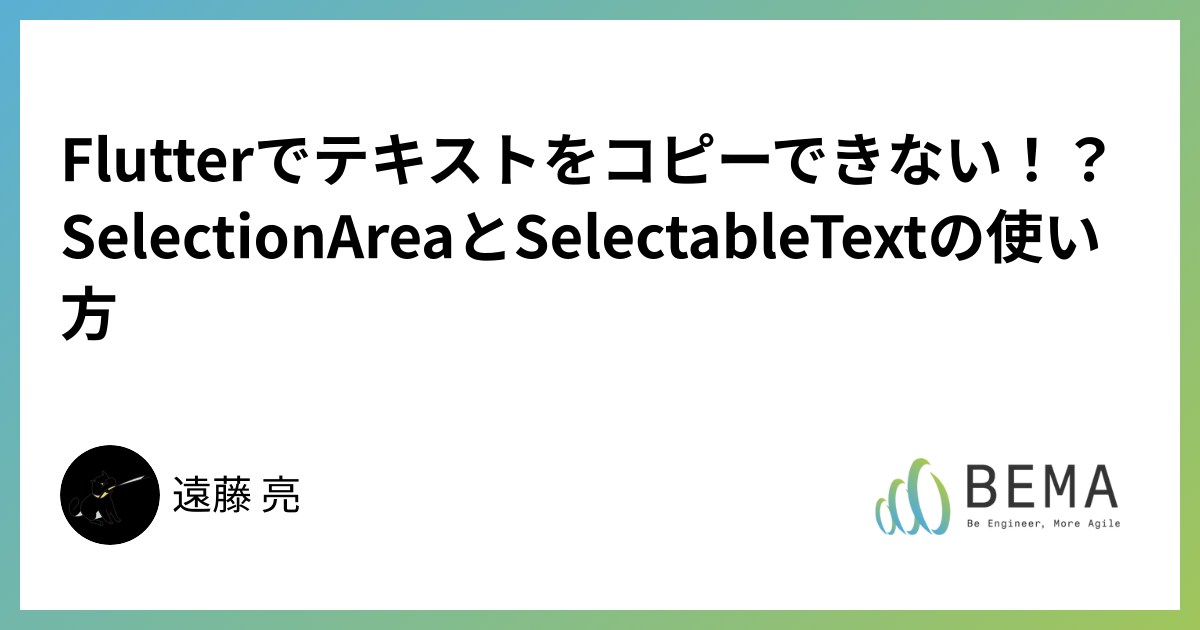 Flutterでテキストをコピーできない！？SelectionAreaとSelectableTextの使い方

遠藤 亮

BEMA
Be Engineer, More Agile